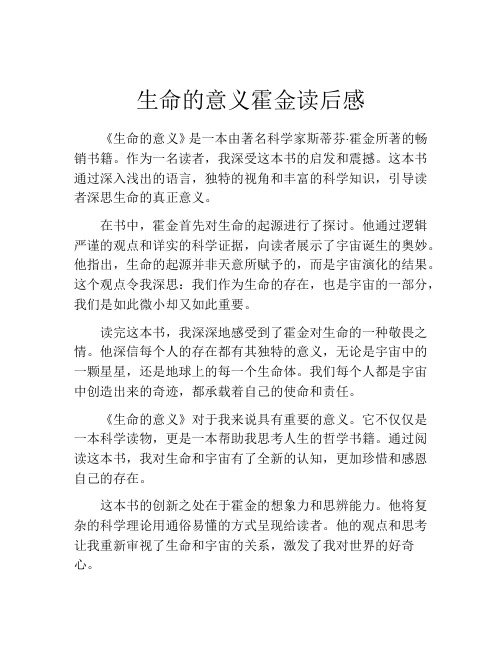 生命的意义霍金读后感

《生命的意义》是一本由著名科学家斯蒂芬·霍金所著的畅销书籍。作为一名读者，我深受这本书的启发和震撼。这本书通过深入浅出的语言，独特的视角和丰富的科学知识，引导读者深思生命的真正意义。

在书中，霍金首先对生命的起源进行了探讨。他通过逻辑严谨的观点和详实的科学证据，向读者展示了宇宙诞生的奥妙。他指出，生命的起源并非天意所赋予的，而是宇宙演化的结果。这个观点令我深思：我们作为生命的存在，也是宇宙的一部分，我们是如此微小却又如此重要。

读完这本书，我深深地感受到了霍金对生命的一种敬畏之情。他深信每个人的存在都有其独特的意义，无论是宇宙中的一颗星星，还是地球上的每一个生命体。我们每个人都是宇宙中创造出来的奇迹，都承载着自己的使命和责任。

《生命的意义》对于我来说具有重要的意义。它不仅仅是一本科学读物，更是一本帮助我思考人生的哲学书籍。通过阅读这本书，我对生命和宇宙有了全新的认知，更加珍惜和感恩自己的存在。

这本书的创新之处在于霍金的想象力和思辨能力。他将复杂的科学理论用通俗易懂的方式呈现给读者。他的观点和思考让我重新审视了生命和宇宙的关系，激发了我对世界的好奇心。